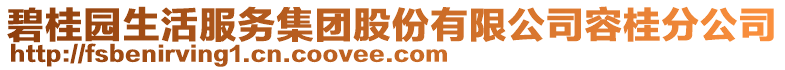 碧桂园生活服务集团股份有限公司容桂分公司
http://fsbenirving1.cn.coovee.com